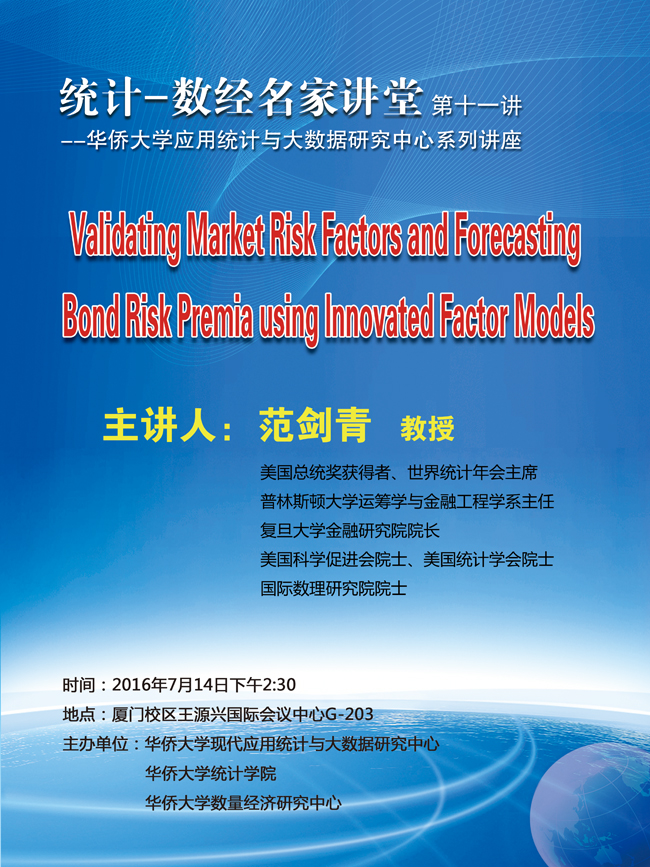 统计-数经名家讲堂 第十一讲
--华侨大学应用统计与大数据研究中心系列讲座

Validating Market Risk Factors and Forecasting Bond Risk Premia using Innovated Factor Models

主讲人：范剑青 教授

美国总统奖获得者、世界统计年会主席
普林斯顿大学运筹学与金融工程学系主任
复旦大学金融研究院院长
美国科学促进会院士、美国统计学会院士
国际数理研究院院士

时间：2016年7月14日下午2:30
地点：厦门校区王源兴国际会议中心G-203
主办单位：华侨大学现代应用统计与大数据研究中心
华侨大学统计学院
华侨大学数量经济研究中心